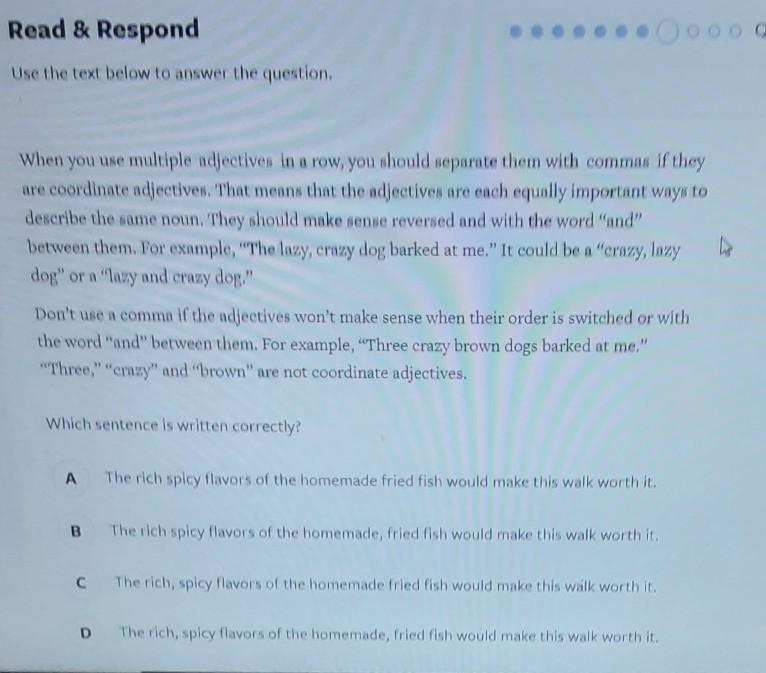 Read & Respond

Use the text below to answer the question.

When you use multiple adjectives in a row, you should separate them with commas if they are coordinate adjectives. That means that the adjectives are each equally important ways to describe the same noun. They should make sense reversed and with the word "and" between them. For example, "The lazy, crazy dog barked at me." It could be a "crazy, lazy dog" or a "lazy and crazy dog."

Don't use a comma if the adjectives won't make sense when their order is switched or with the word "and" between them. For example, "Three crazy brown dogs barked at me." "Three," "crazy" and "brown" are not coordinate adjectives.

Which sentence is written correctly?

A The rich spicy flavors of the homemade fried fish would make this walk worth it.

B The rich spicy flavors of the homemade, fried fish would make this walk worth it.

C The rich, spicy flavors of the homemade fried fish would make this walk worth it.

D The rich, spicy flavors of the homemade, fried fish would make this walk worth it.